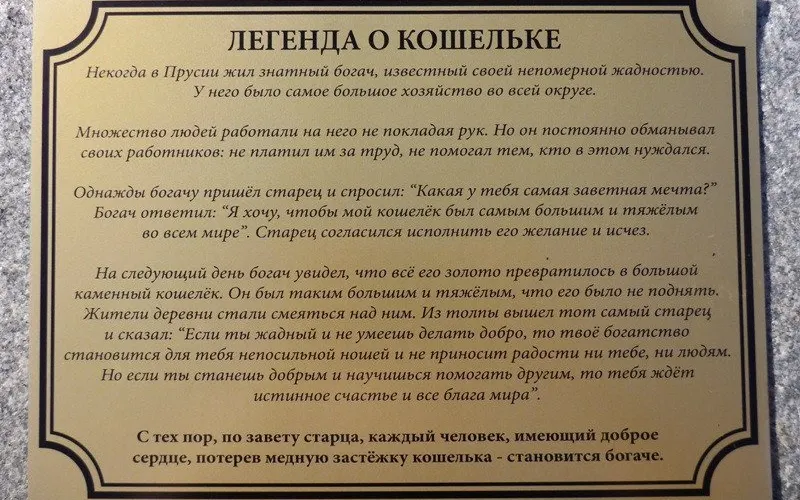 ЛЕГЕНДА О КОШЕЛЬКЕ

Некогда в Прусии жил знатный богач, известный своей непомерной жадностью. У него было самое большое хозяйство во всей округе.

Множество людей работали на него не покладая рук. Но он постоянно обманывал своих работников: не платил им за труд, не помогал тем, кто в этом нуждался.

Однажды богачу пришёл старец и спросил: "Какая у тебя самая заветная мечта?" Богач ответил: "Я хочу, чтобы мой кошелёк был самым большим и тяжёлым во всем мире". Старец согласился исполнить его желание и исчез.

На следующий день богач увидел, что всё его золото превратилось в большой каменный кошелёк. Он был таким большим и тяжёлым, что его было не поднять. Жители деревни стали смеяться над ним. Из толпы вышел тот самый старец и сказал: "Если ты жадный и не умеешь делать добро, то твоё богатство становится для тебя непосильной ношей и не приносит радости ни тебе, ни людям. Но если ты станешь добрым и научишься помогать другим, то тебя ждёт истинное счастье и все блага мира".

С тех пор, по завету старца, каждый человек, имеющий доброе сердце, потерев медную застёжку кошелька - становится богаче.